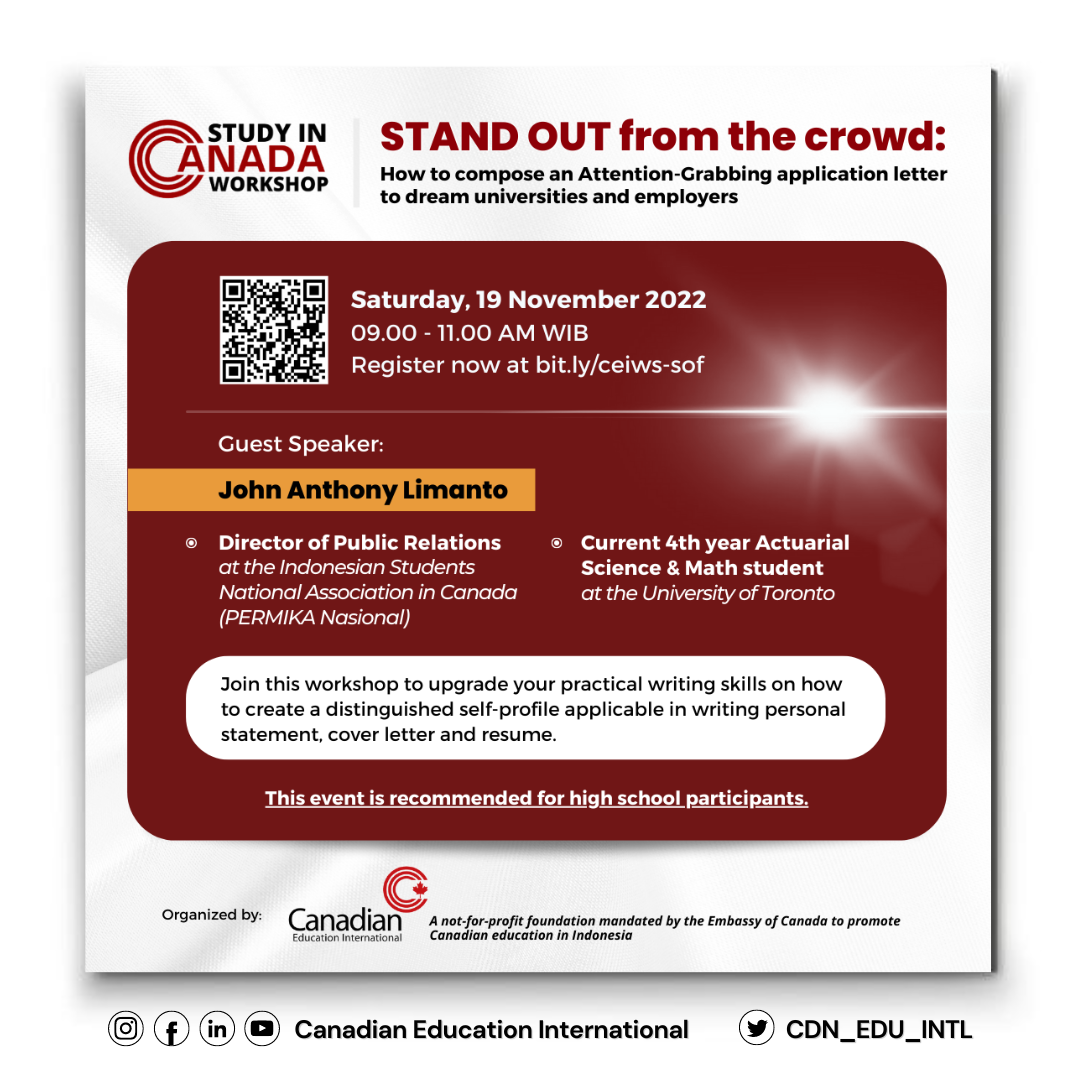 STUDY IN CANADA WORKSHOP

STAND OUT from the crowd:
How to compose an Attention-Grabbing application letter to dream universities and employers

Saturday, 19 November 2022
09.00 - 11.00 AM WIB
Register now at bit.ly/ceiws-sof

Guest Speaker:

John Anthony Limanto

Director of Public Relations at the Indonesian Students National Association in Canada (PERMIKA Nasional)

Current 4th year Actuarial Science & Math student at the University of Toronto

Join this workshop to upgrade your practical writing skills on how to create a distinguished self-profile applicable in writing personal statement, cover letter and resume.

This event is recommended for high school participants.

Organized by: Canadian Education International

A not-for-profit foundation mandated by the Embassy of Canada to promote Canadian education in Indonesia

Canadian Education International

CDN_EDU_INTL